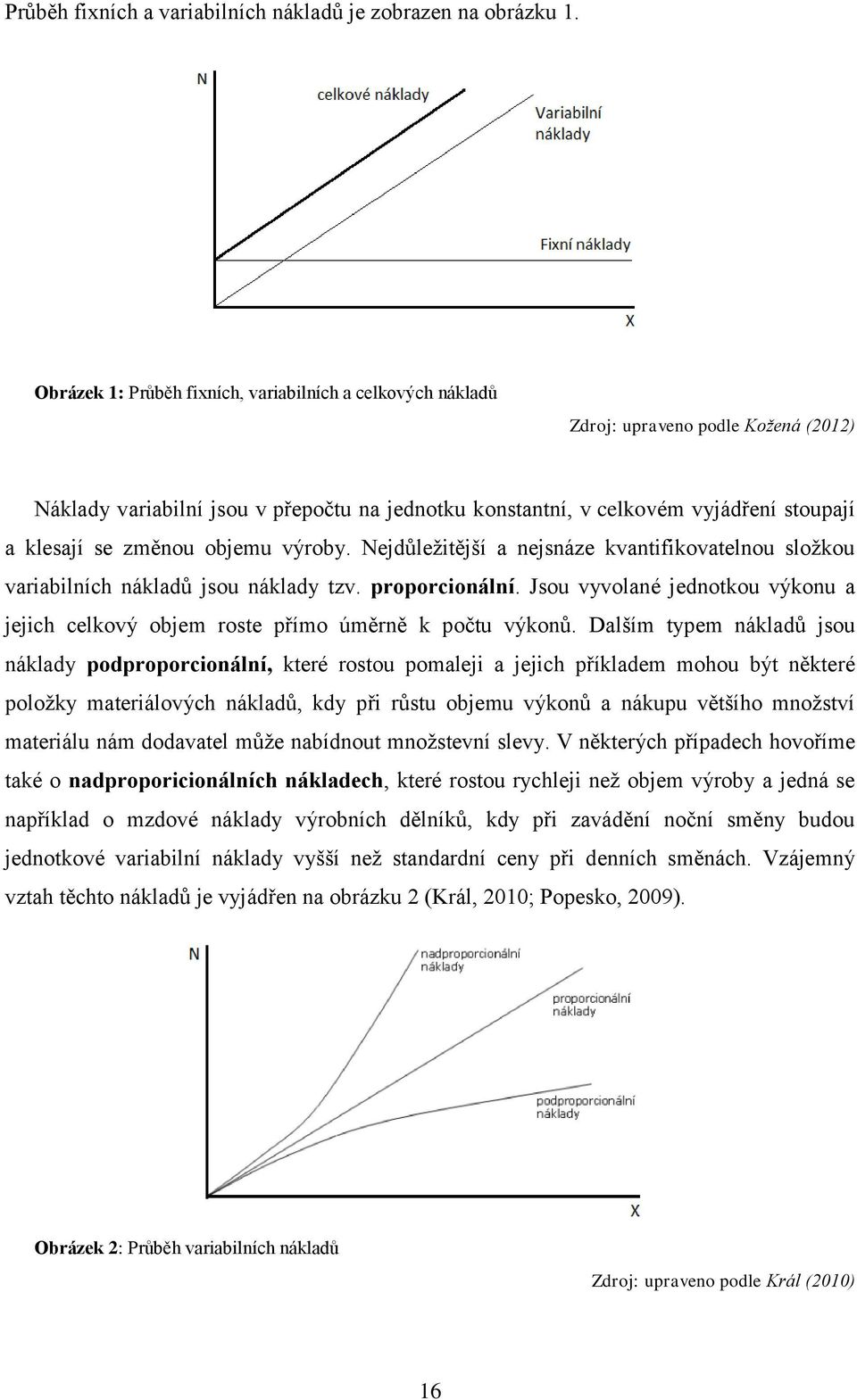 Průběh fixních a variabilních nákladů je zobrazen na obrázku 1.

N

celkové náklady

Variabilní náklady

Fixní náklady

X

Obrázek 1: Průběh fixních, variabilních a celkových nákladů

Zdroj: upraveno podle Kožená (2012)

Náklady variabilní jsou v přepočtu na jednotku konstantní, v celkovém vyjádření stoupají a klesají se změnou objemu výroby. Nejdůležitější a nejsnáze kvantifikovatelnou složkou variabilních nákladů jsou náklady tzv. proporcionální. Jsou vyvolané jednotkou výkonu a jejich celkový objem roste přímo úměrně k počtu výkonů. Dalším typem nákladů jsou náklady podproporcionální, které rostou pomaleji a jejich příkladem mohou být některé položky materiálových nákladů, kdy při růstu objemu výkonů a nákupu většího množství materiálu nám dodavatel může nabídnout množstevní slevy. V některých případech hovoříme také o nadproporicionálních nákladech, které rostou rychleji než objem výroby a jedná se například o mzdové náklady výrobních dělníků, kdy při zavádění noční směny budou jednotkové variabilní náklady vyšší než standardní ceny při denních směnách. Vzájemný vztah těchto nákladů je vyjádřen na obrázku 2 (Král, 2010; Popesko, 2009).

N

nadproporcionální náklady

proporcionální náklady

podproporcionální náklady

X

Obrázek 2: Průběh variabilních nákladů

Zdroj: upraveno podle Král (2010)

16